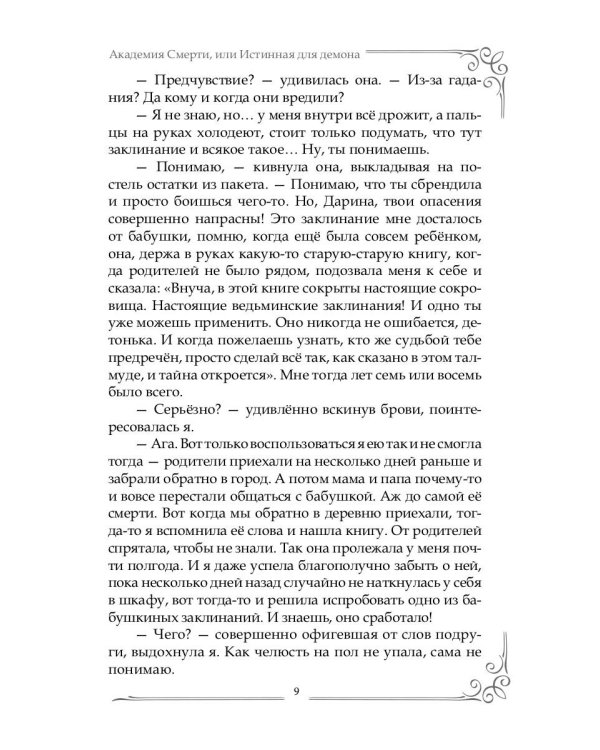 Академия Смерти, или Истинная для демона

— Предчувствие? — удивилась она. — Из-за гадания? Да кому и когда они вредили?

— Я не знаю, но… у меня внутри всё дрожит, а пальцы на руках холодеют, стоит только подумать, что тут заклинание и всякое такое… Ну, ты понимаешь.

— Понимаю, — кивнула она, выкладывая на постель остатки из пакета. — Понимаю, что ты сбрендила и просто боишься чего-то. Но, Дарина, твои опасения совершенно напрасны! Это заклинание мне досталось от бабушки, помню, когда ещё была совсем ребёнком, она, держа в руках какую-то старую-старую книгу, когда родителей не было рядом, подозвала меня к себе и сказала: «Внуча, в этой книге сокрыты настоящие сокровища. Настоящие ведьминские заклинания! И одно ты уже можешь применить. Оно никогда не ошибается, детонька. И когда пожелаешь узнать, кто же судьбой тебе предречён, просто сделай всё так, как сказано в этом талмуде, и тайна откроется». Мне тогда лет семь или восемь было всего.

— Серьёзно? — удивлённо вскинув брови, поинтересовалась я.

— Ага. Вот только воспользоваться я ею так и не смогла тогда — родители приехали на несколько дней раньше и забрали обратно в город. А потом мама и папа почему-то и вовсе перестали общаться с бабушкой. Аж до самой её смерти. Вот когда мы обратно в деревню приехали, тогда-то я вспомнила её слова и нашла книгу. От родителей спрятала, чтобы не знали. Так она пролежала у меня почти полгода. И я даже успела благополучно забыть о ней, пока несколько дней назад случайно не наткнулась у себя в шкафу, вот тогда-то и решила испробовать одно из бабушкиных заклинаний. И знаешь, оно сработало!

— Чего? — совершенно офигевшая от слов подруги, выдохнула я. Как челюсть на пол не упала, сама не понимаю.

9